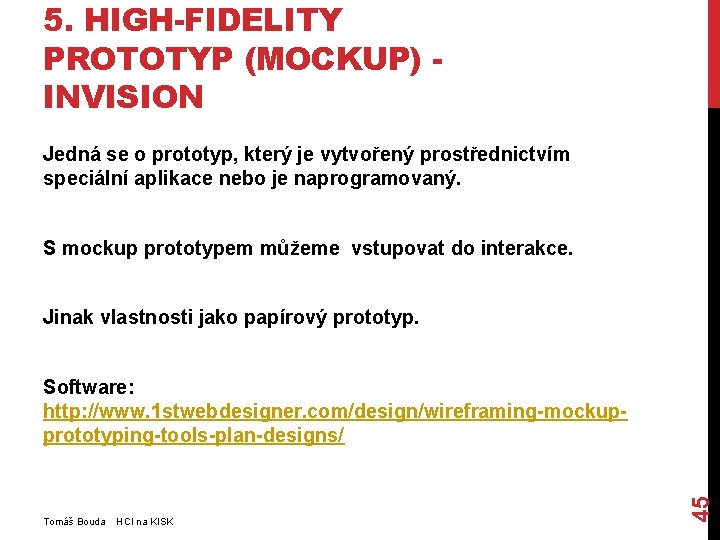 5. HIGH-FIDELITY PROTOTYP (MOCKUP) - INVISION

Jedná se o prototyp, který je vytvořený prostřednictvím speciální aplikace nebo je naprogramovaný.

S mockup prototypem můžeme vstupovat do interakce.

Jinak vlastnosti jako papírový prototyp.

Software: http://www.1stwebdesigner.com/design/wireframing-mockup-prototyping-tools-plan-designs/

Tomáš Bouda HCI na KISK

45